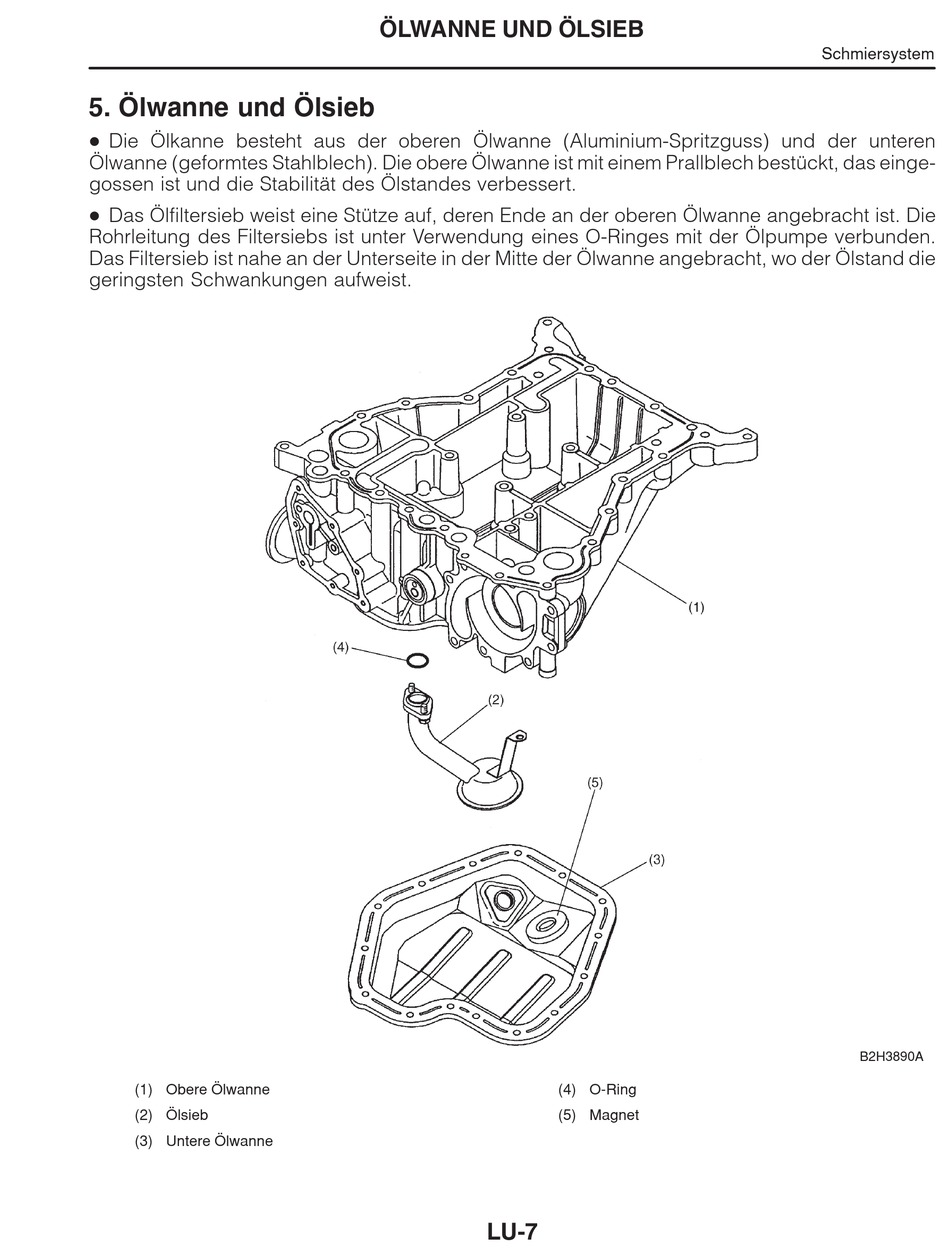 ÖLWANNE UND ÖLSIEB

Schmiersystem

5. Ölwanne und Ölsieb

● Die Ölkanne besteht aus der oberen Ölwanne (Aluminium-Spritzguss) und der unteren Ölwanne (geformtes Stahlblech). Die obere Ölwanne ist mit einem Prallblech bestückt, das eingegossen ist und die Stabilität des Ölstandes verbessert.

● Das Ölfiltersieb weist eine Stütze auf, deren Ende an der oberen Ölwanne angebracht ist. Die Rohrleitung des Filtersiebs ist unter Verwendung eines O-Ringes mit der Ölpumpe verbunden. Das Filtersieb ist nahe an der Unterseite in der Mitte der Ölwanne angebracht, wo der Ölstand die geringsten Schwankungen aufweist.

(1)
(4)
(2)
(5)
(3)

B2H3890A

(1) Obere Ölwanne
(2) Ölsieb
(3) Untere Ölwanne
(4) O-Ring
(5) Magnet

LU-7